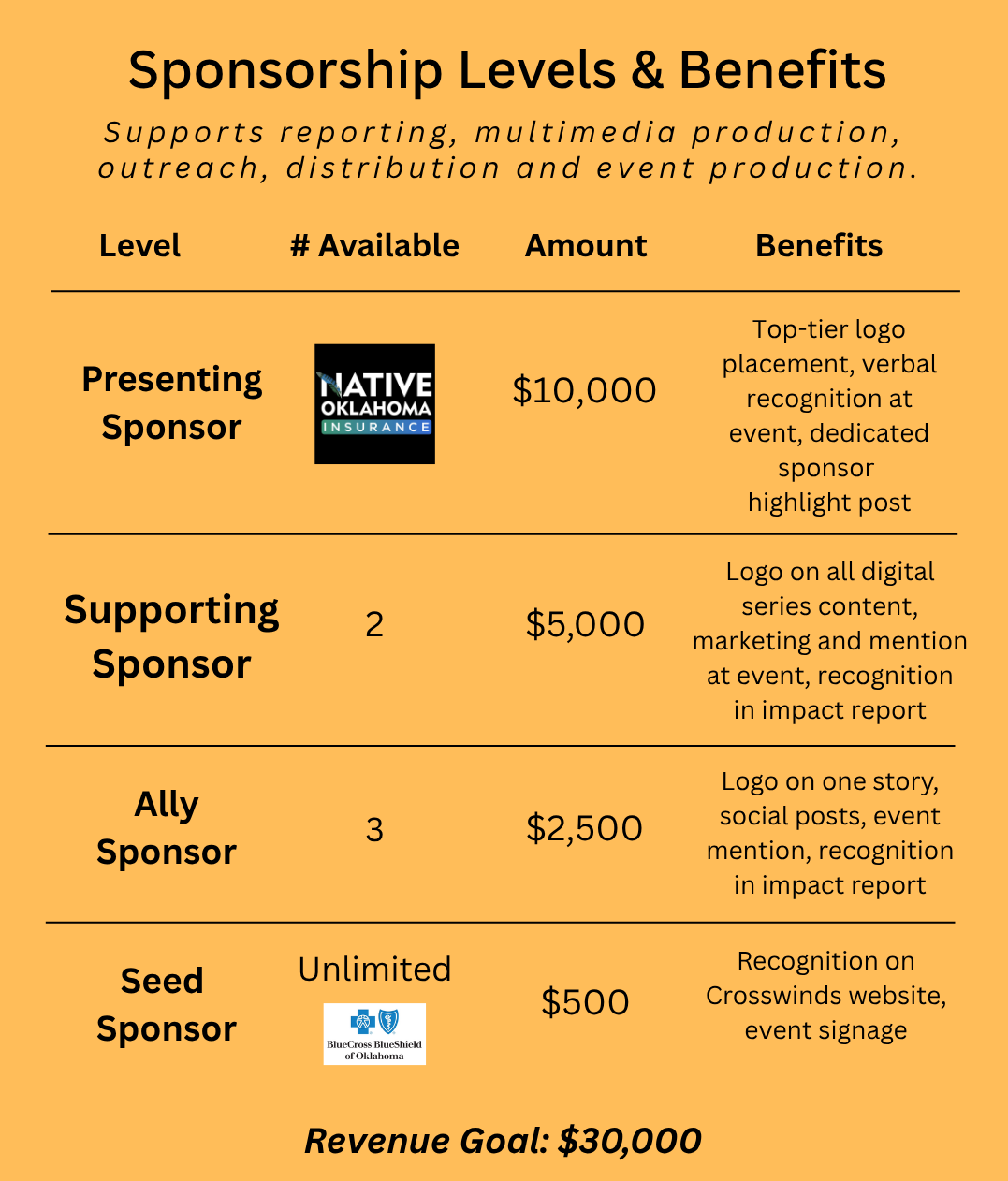 Sponsorship Levels & Benefits

Supports reporting, multimedia production, outreach, distribution and event production.

| Level | # Available | Amount | Benefits |
|---|---|---|---|
| Presenting Sponsor | NATIVE OKLAHOMA INSURANCE | $10,000 | Top-tier logo placement, verbal recognition at event, dedicated sponsor highlight post |
| Supporting Sponsor | 2 | $5,000 | Logo on all digital series content, marketing and mention at event, recognition in impact report |
| Ally Sponsor | 3 | $2,500 | Logo on one story, social posts, event mention, recognition in impact report |
| Seed Sponsor | Unlimited BlueCross BlueShield of Oklahoma | $500 | Recognition on Crosswinds website, event signage |

Revenue Goal: $30,000